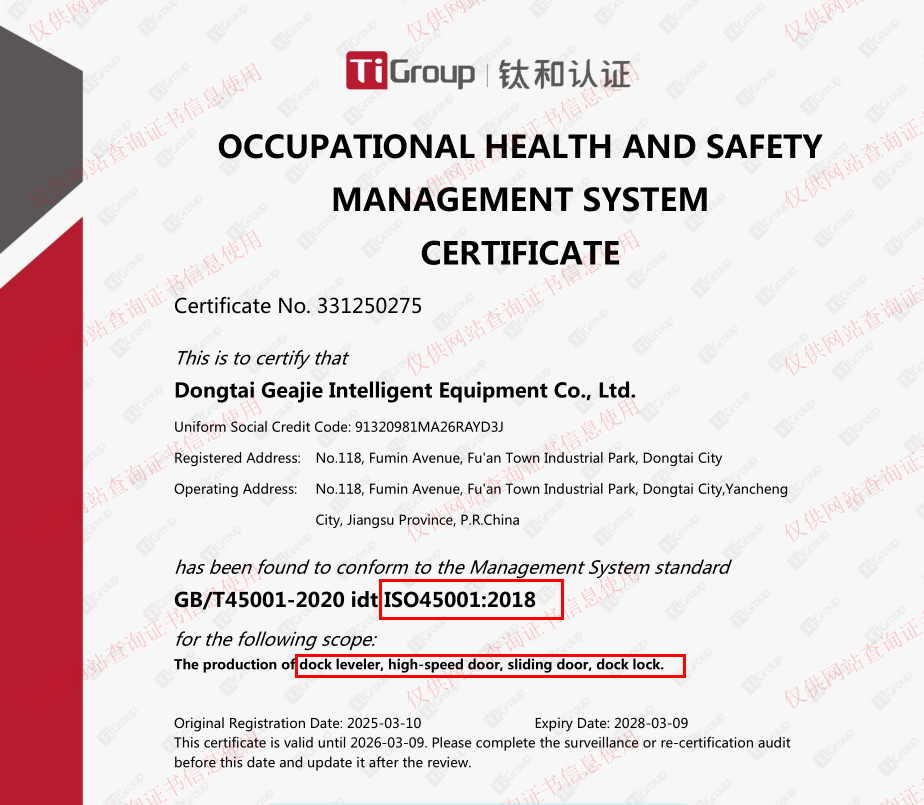 TiGroup | 钛和认证

OCCUPATIONAL HEALTH AND SAFETY MANAGEMENT SYSTEM CERTIFICATE

Certificate No. 331250275

This is to certify that

Dongtai Geajie Intelligent Equipment Co., Ltd.

Uniform Social Credit Code: 91320981MA26RAYD3J

Registered Address: No.118, Fumin Avenue, Fu'an Town Industrial Park, Dongtai City

Operating Address: No.118, Fumin Avenue, Fu'an Town Industrial Park, Dongtai City,Yancheng City, Jiangsu Province, P.R.China

has been found to conform to the Management System standard

GB/T45001-2020 idt ISO45001:2018

for the following scope:

The production of dock leveler, high-speed door, sliding door, dock lock.

Original Registration Date: 2025-03-10 Expiry Date: 2028-03-09

This certificate is valid until 2026-03-09. Please complete the surveillance or re-certification audit before this date and update it after the review.

仅供网站查询证书信息使用

TiGroup